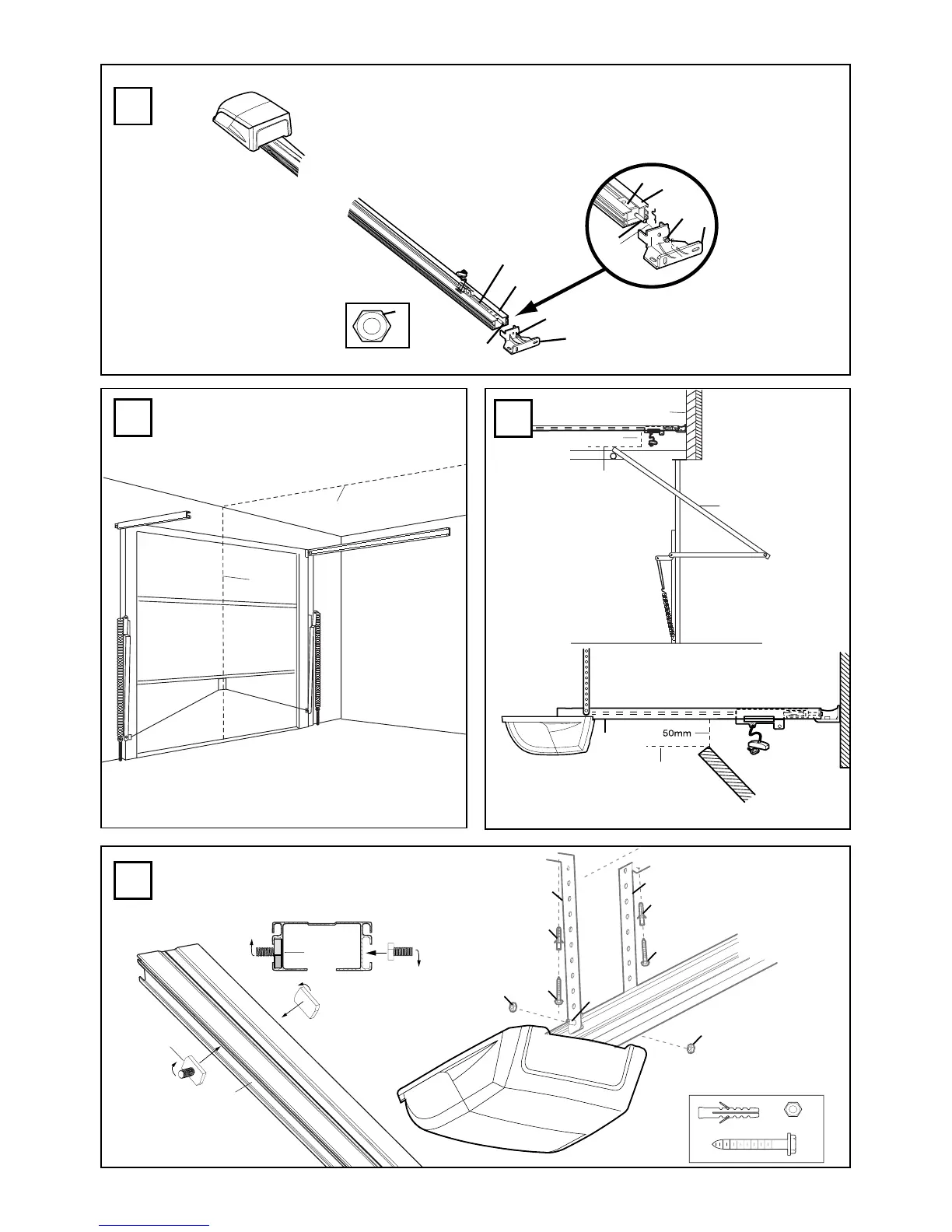 50mm